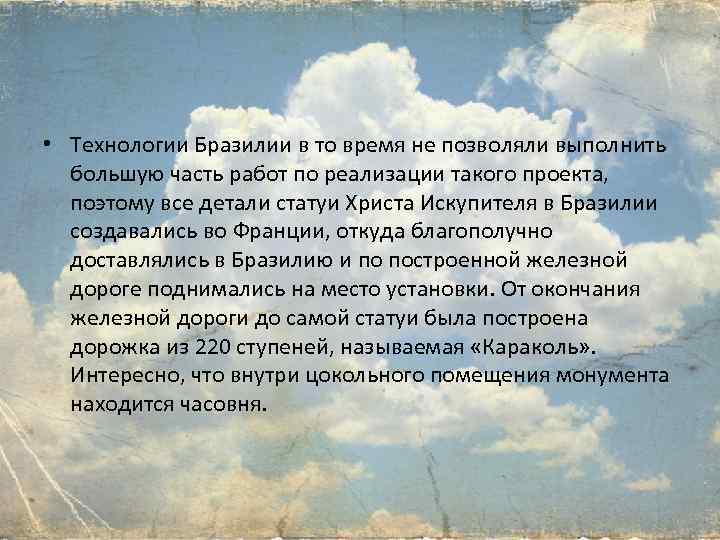 • Технологии Бразилии в то время не позволяли выполнить большую часть работ по реализации такого проекта, поэтому все детали статуи Христа Искупителя в Бразилии создавались во Франции, откуда благополучно доставлялись в Бразилию и по построенной железной дороге поднимались на место установки. От окончания железной дороги до самой статуи была построена дорожка из 220 ступеней, называемая «Караколь». Интересно, что внутри цокольного помещения монумента находится часовня.